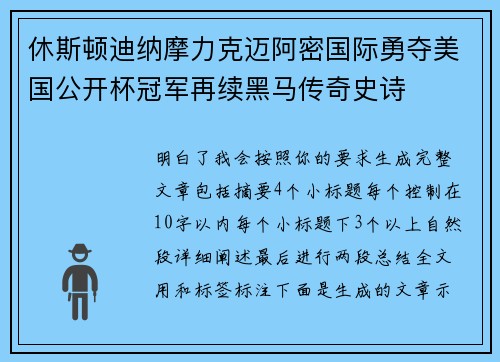 休斯顿迪纳摩力克迈阿密国际勇夺美国公开杯冠军再续黑马传奇史诗

明白了我会按照你的要求生成完整文章包括摘要4个小标题每个控制在10字以内每个小标题下3个以上自然段详细阐述最后进行两段总结全文用和标签标注下面是生成的文章示